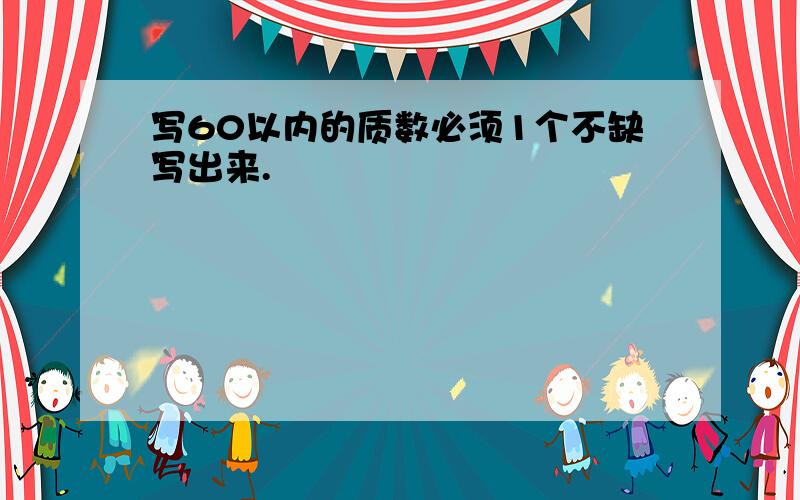 写60以内的质数必须1个不缺写出来.